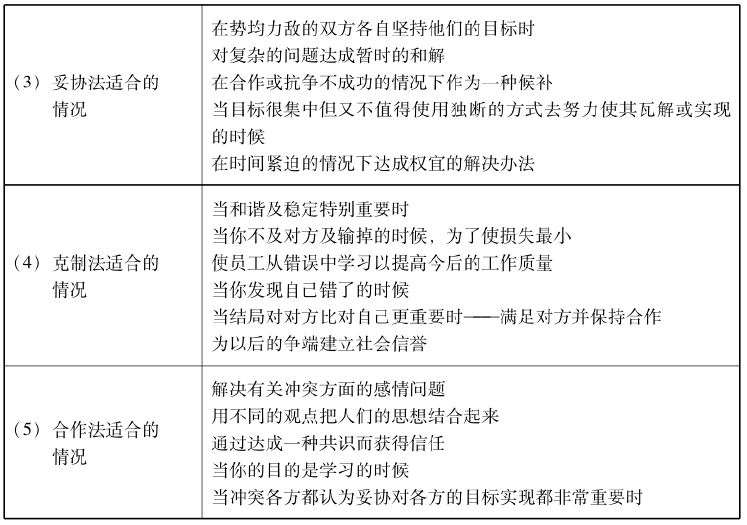 | | |
|---|---|
| （3）妥协法适合的情况 | 在势均力敌的双方各自坚持他们的目标时<br>对复杂的问题达成暂时的和解<br>在合作或抗争不成功的情况下作为一种候补<br>当目标很集中但又不值得使用独断的方式去努力使其瓦解或实现的时候<br>在时间紧迫的情况下达成权宜的解决办法 |
| （4）克制法适合的情况 | 当和谐及稳定特别重要时<br>当你不及对方及输掉的时候，为了使损失最小<br>使员工从错误中学习以提高今后的工作质量<br>当你发现自己错了的时候<br>当结局对对方比对自己更重要时——满足对方并保持合作<br>为以后的争端建立社会信誉 |
| （5）合作法适合的情况 | 解决有关冲突方面的感情问题<br>用不同的观点把人们的思想结合起来<br>通过达成一种共识而获得信任<br>当你的目的是学习的时候<br>当冲突各方都认为妥协对各方的目标实现都非常重要时 |